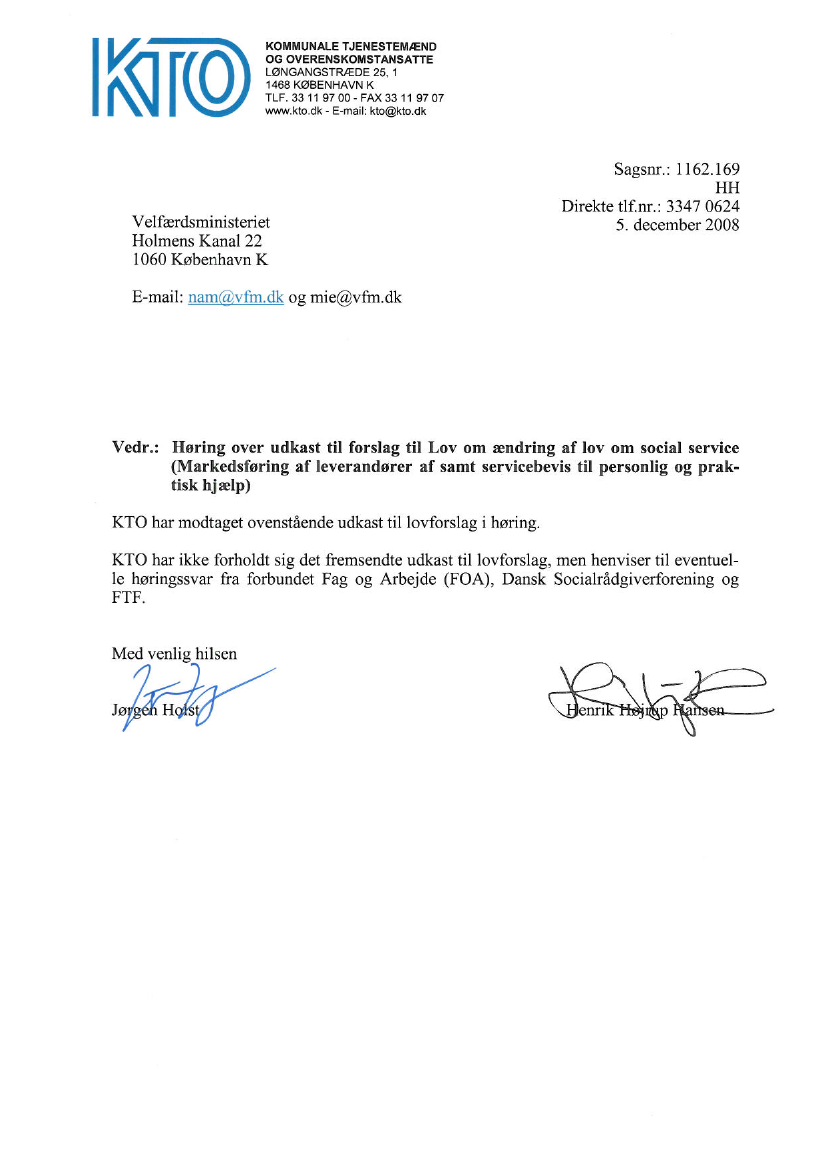 KTO

KOMMUNALE TJENESTEMÆND
OG OVERENSKOMSTANSATTE
LØNGANGSTRÆDE 25, 1
1468 KØBENHAVN K
TLF. 33 11 97 00 - FAX 33 11 97 07
www.kto.dk - E-mail: kto@kto.dk

Sagsnr.: 1162.169
HH
Direkte tlf.nr.: 3347 0624
5. december 2008

Velfærdsministeriet
Holmens Kanal 22
1060 København K

E-mail: nam@vfm.dk og mie@vfm.dk

Vedr.: Høring over udkast til forslag til Lov om ændring af lov om social service (Markedsføring af leverandører af samt servicebevis til personlig og praktisk hjælp)

KTO har modtaget ovenstående udkast til lovforslag i høring.

KTO har ikke forholdt sig det fremsendte udkast til lovforslag, men henviser til eventuelle høringssvar fra forbundet Fag og Arbejde (FOA), Dansk Socialrådgiverforening og FTF.

Med venlig hilsen

Jørgen Holst

Henrik Højrup Hansen